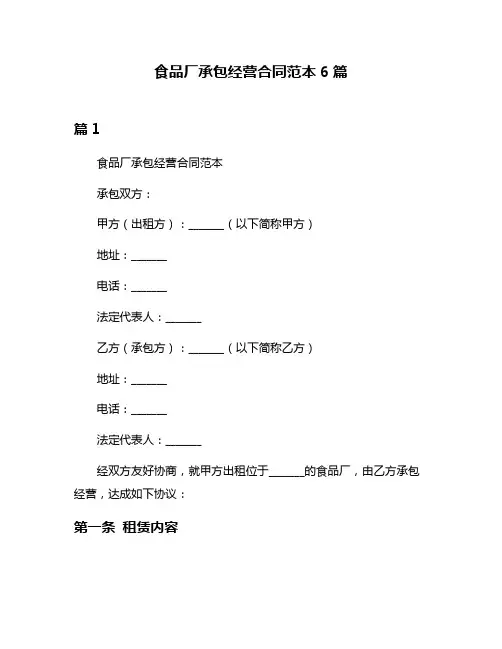 食品厂承包经营合同范本 6 篇

篇 1

食品厂承包经营合同范本

承包双方：

甲方（出租方）：______（以下简称甲方）

地址：______

电话：______

法定代表人：______

乙方（承包方）：______（以下简称乙方）

地址：______

电话：______

法定代表人：______

经双方友好协商，就甲方出租位于______的食品厂，由乙方承包经营，达成如下协议：

第一条 租赁内容